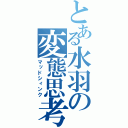 とある水羽の変態思考
マッドシィンク